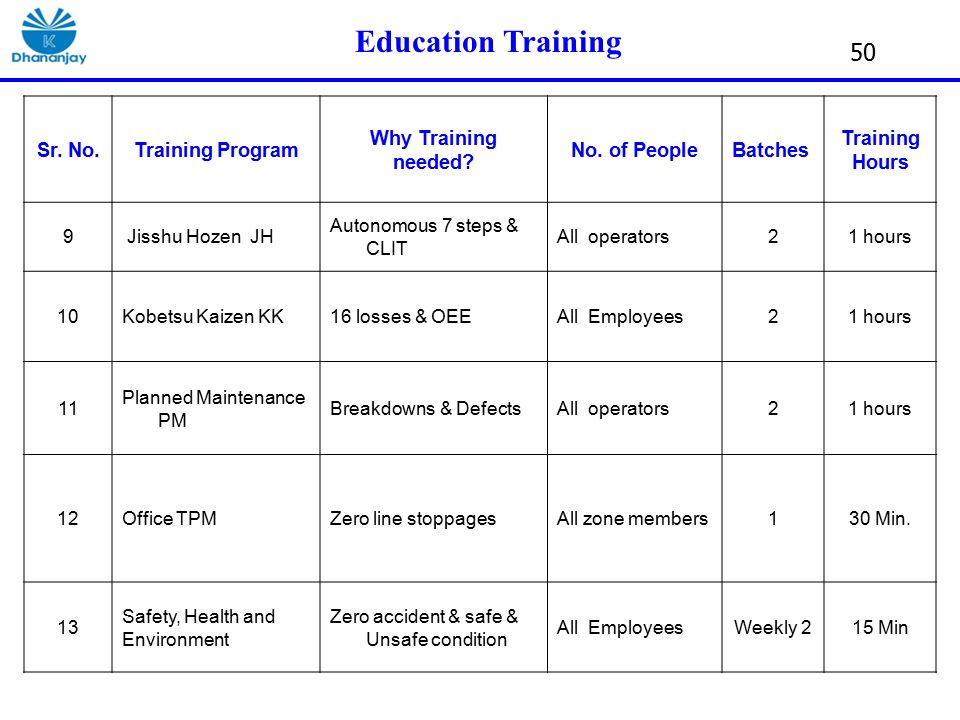 K
Dhananjay

Education Training

50

| Sr. No. | Training Program | Why Training needed? | No. of People | Batches | Training Hours |
|---|---|---|---|---|---|
| 9 | Jisshu Hozen JH | Autonomous 7 steps & CLIT | All operators | 2 | 1 hours |
| 10 | Kobetsu Kaizen KK | 16 losses & OEE | All Employees | 2 | 1 hours |
| 11 | Planned Maintenance PM | Breakdowns & Defects | All operators | 2 | 1 hours |
| 12 | Office TPM | Zero line stoppages | All zone members | 1 | 30 Min. |
| 13 | Safety, Health and Environment | Zero accident & safe & Unsafe condition | All Employees | Weekly 2 | 15 Min |